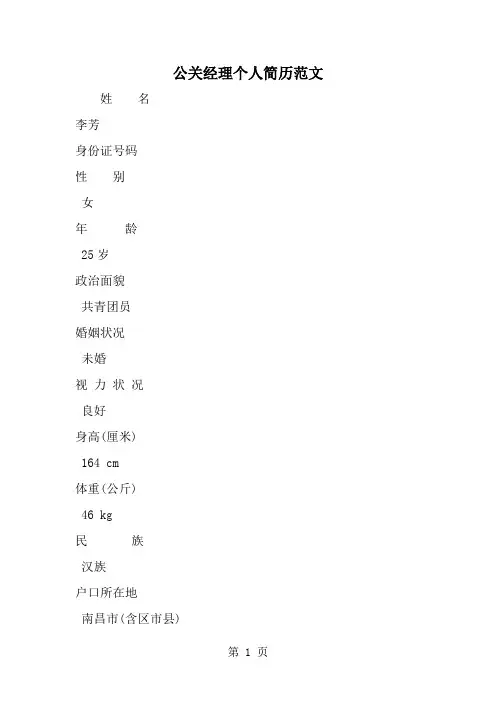 公关经理个人简历范文

姓　名

李芳

身份证号码

性　别

女

年　龄

25 岁

政治面貌

共青团员

婚姻状况

未婚

视 力 状 况

良好

身高(厘米)

164 cm

体重(公斤)

46 kg

民　族

汉族

户口所在地

南昌市(含区市县)

第 1 页